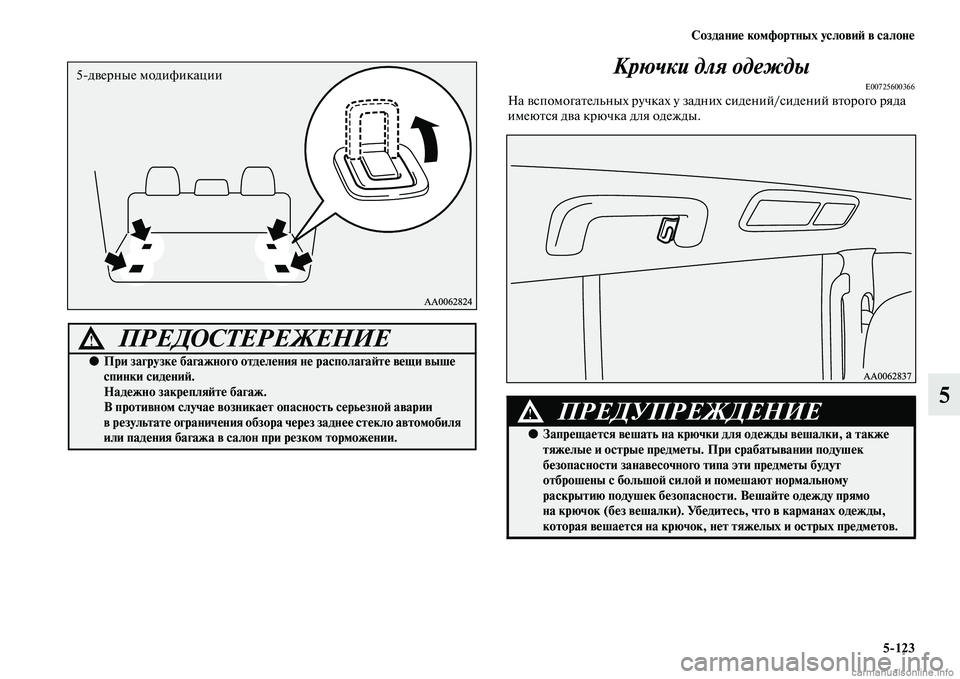 Создание комфортных условий в салоне

5-дверные модификации

AA0062824

ПРЕДОСТЕРЕЖЕНИЕ

● При загрузке багажного отделения не располагайте вещи выше спинки сидений.
Надежно закрепляйте багаж.
В противном случае возникает опасность серьезной аварии в результате ограничения обзора через заднее стекло автомобиля или падения багажа в салон при резком торможении.

Крючки для одежды

E00725600366

На вспомогательных ручках у задних сидений/сидений второго ряда имеются два крючка для одежды.

AA0062837

ПРЕДУПРЕЖДЕНИЕ

● Запрещается вешать на крючки для одежды вешалки, а также тяжелые и острые предметы. При срабатывании подушек безопасности занавесочного типа эти предметы будут отброшены с большой силой и помешают нормальному раскрытию подушек безопасности. Вешайте одежду прямо на крючок (без вешалки). Убедитесь, что в карманах одежды, которая вешается на крючок, нет тяжелых и острых предметов.

5

5-123

carmanualsonline.info